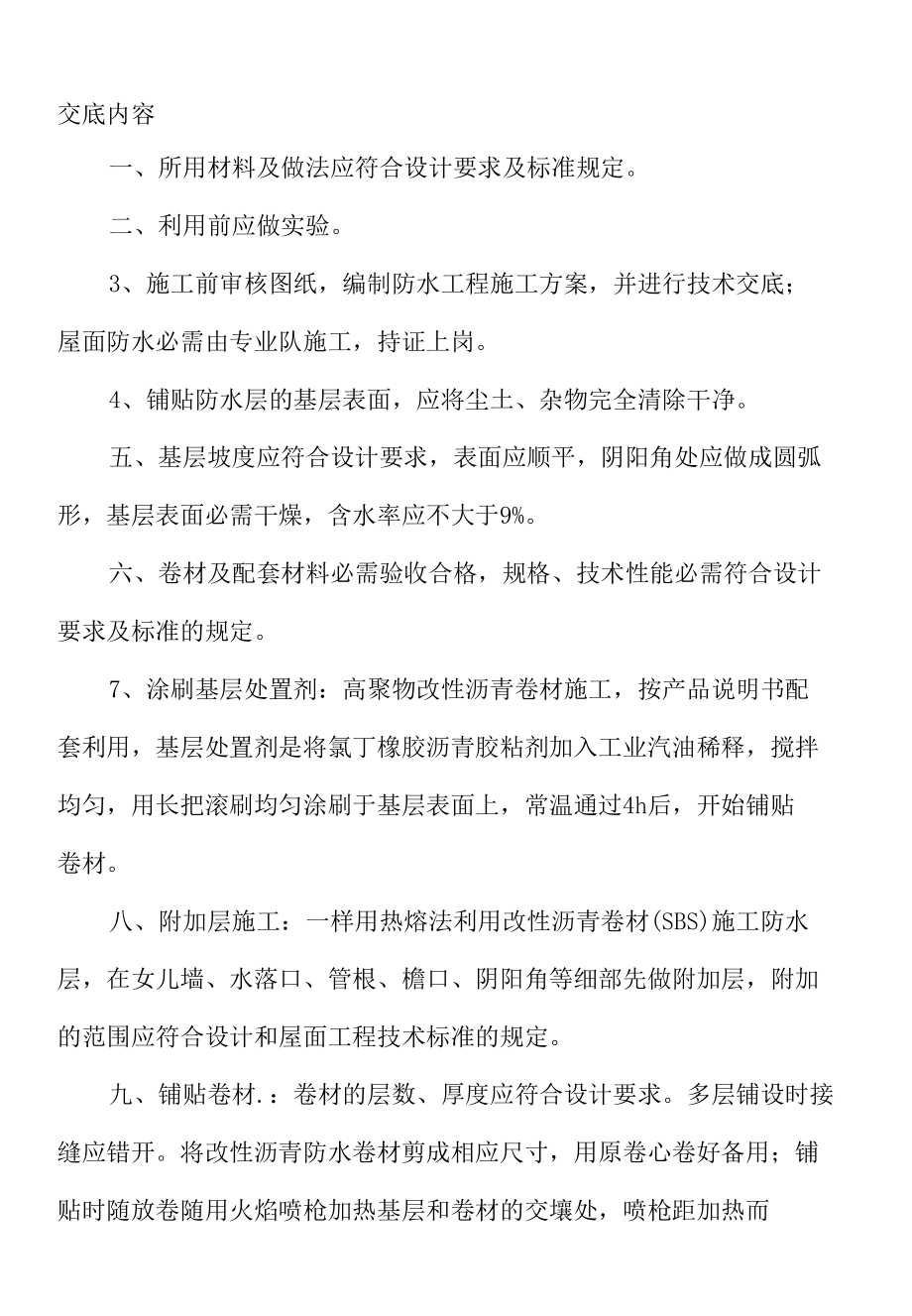 交底内容

一、所用材料及做法应符合设计要求及标准规定。

二、利用前应做实验。

3、施工前审核图纸，编制防水工程施工方案，并进行技术交底；屋面防水必需由专业队施工，持证上岗。

4、铺贴防水层的基层表面，应将尘土、杂物完全清除干净。

五、基层坡度应符合设计要求，表面应顺平，阴阳角处应做成圆弧形，基层表面必需干燥，含水率应不大于9%。

六、卷材及配套材料必需验收合格，规格、技术性能必需符合设计要求及标准的规定。

7、涂刷基层处置剂：高聚物改性沥青卷材施工，按产品说明书配套利用，基层处置剂是将氯丁橡胶沥青胶粘剂加入工业汽油稀释，搅拌均匀，用长把滚刷均匀涂刷于基层表面上，常温通过4h后，开始铺贴卷材。

八、附加层施工：一样用热熔法利用改性沥青卷材(SBS)施工防水层，在女儿墙、水落口、管根、檐口、阴阳角等细部先做附加层，附加的范围应符合设计和屋面工程技术标准的规定。

九、铺贴卷材.：卷材的层数、厚度应符合设计要求。多层铺设时接缝应错开。将改性沥青防水卷材剪成相应尺寸，用原卷心卷好备用；铺贴时随放卷随用火焰喷枪加热基层和卷材的交壤处，喷枪距加热而